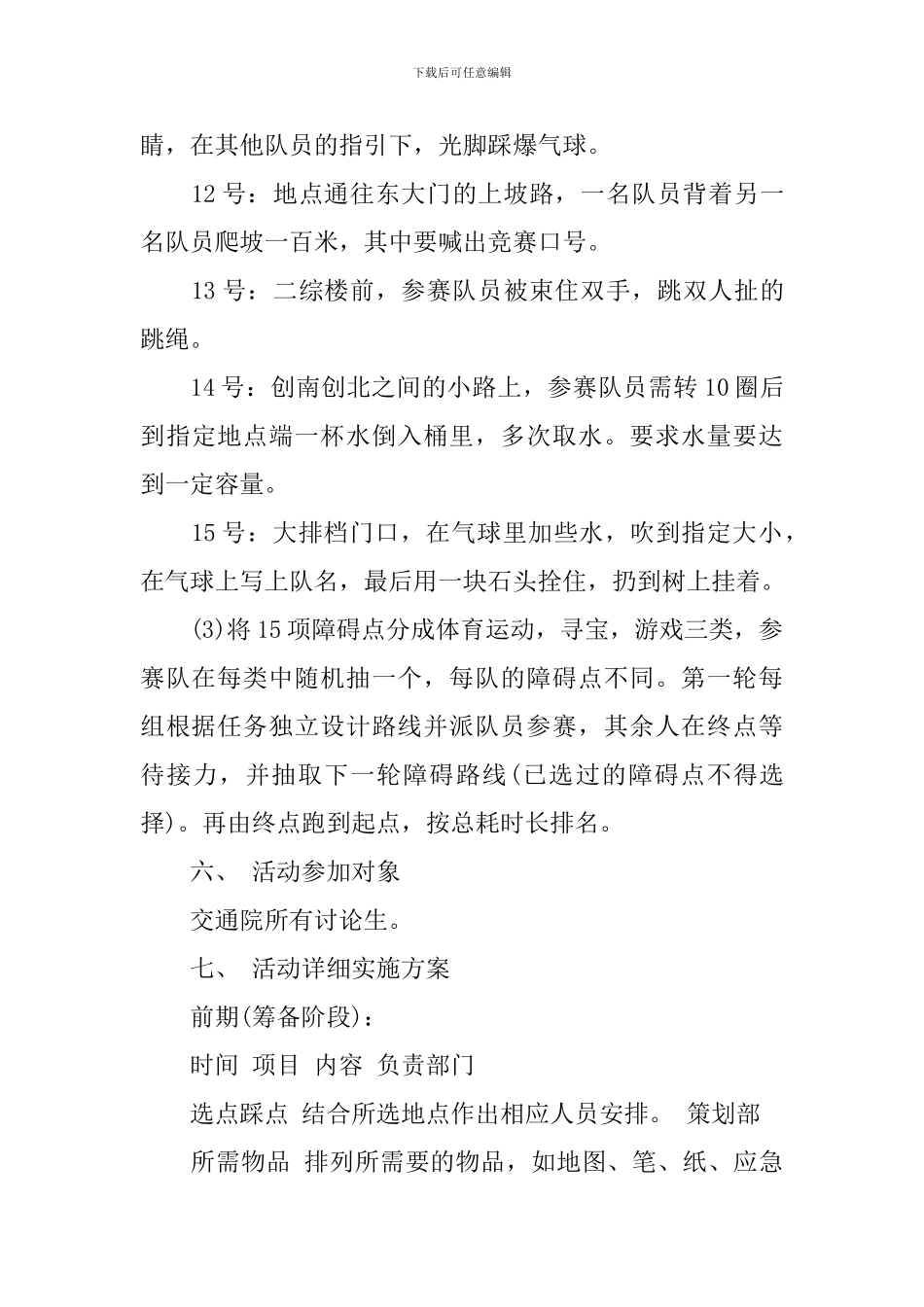 下载后可任意编辑

睛，在其他队员的指引下，光脚踩爆气球。

12号：地点通往东大门的上坡路，一名队员背着另一名队员爬坡一百米，其中要喊出竞赛口号。

13号：二综楼前，参赛队员被束住双手，跳双人扯的跳绳。

14号：创南创北之间的小路上，参赛队员需转10圈后到指定地点端一杯水倒入桶里，多次取水。要求水量要达到一定容量。

15号：大排档门口，在气球里加些水，吹到指定大小，在气球上写上队名，最后用一块石头拴住，扔到树上挂着。

(3)将15项障碍点分成体育运动，寻宝，游戏三类，参赛队在每类中随机抽一个，每队的障碍点不同。第一轮每组根据任务独立设计路线并派队员参赛，其余人在终点等待接力，并抽取下一轮障碍路线(已选过的障碍点不得选择)。再由终点跑到起点，按总耗时长排名。

六、 活动参加对象

交通院所有讨论生。

七、 活动详细实施方案

前期(筹备阶段)：

时间 项目 内容 负责部门

选点踩点 结合所选地点作出相应人员安排。 策划部

所需物品 排列所需要的物品，如地图、笔、纸、应急